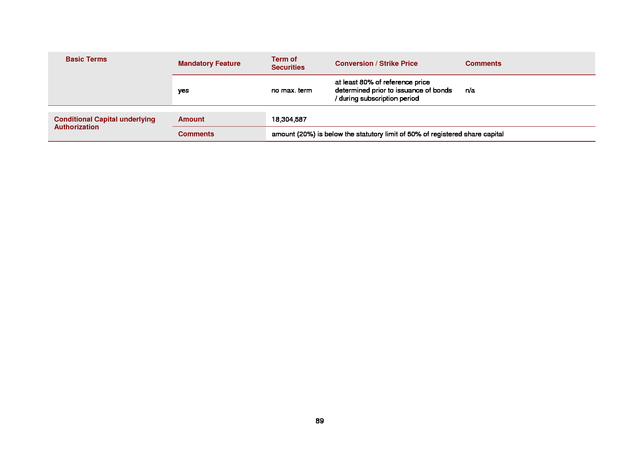 | Basic Terms | Mandatory Feature | Term of Securities | Conversion / Strike Price | Comments |
|---|---|---|---|---|
| | yes | no max. term | at least 80% of reference price determined prior to issuance of bonds / during subscription period | n/a |

| Conditional Capital underlying Authorization | Amount | 18,304,587 |
|---|---|---|
| | Comments | amount (20%) is below the statutory limit of 50% of registered share capital |

89